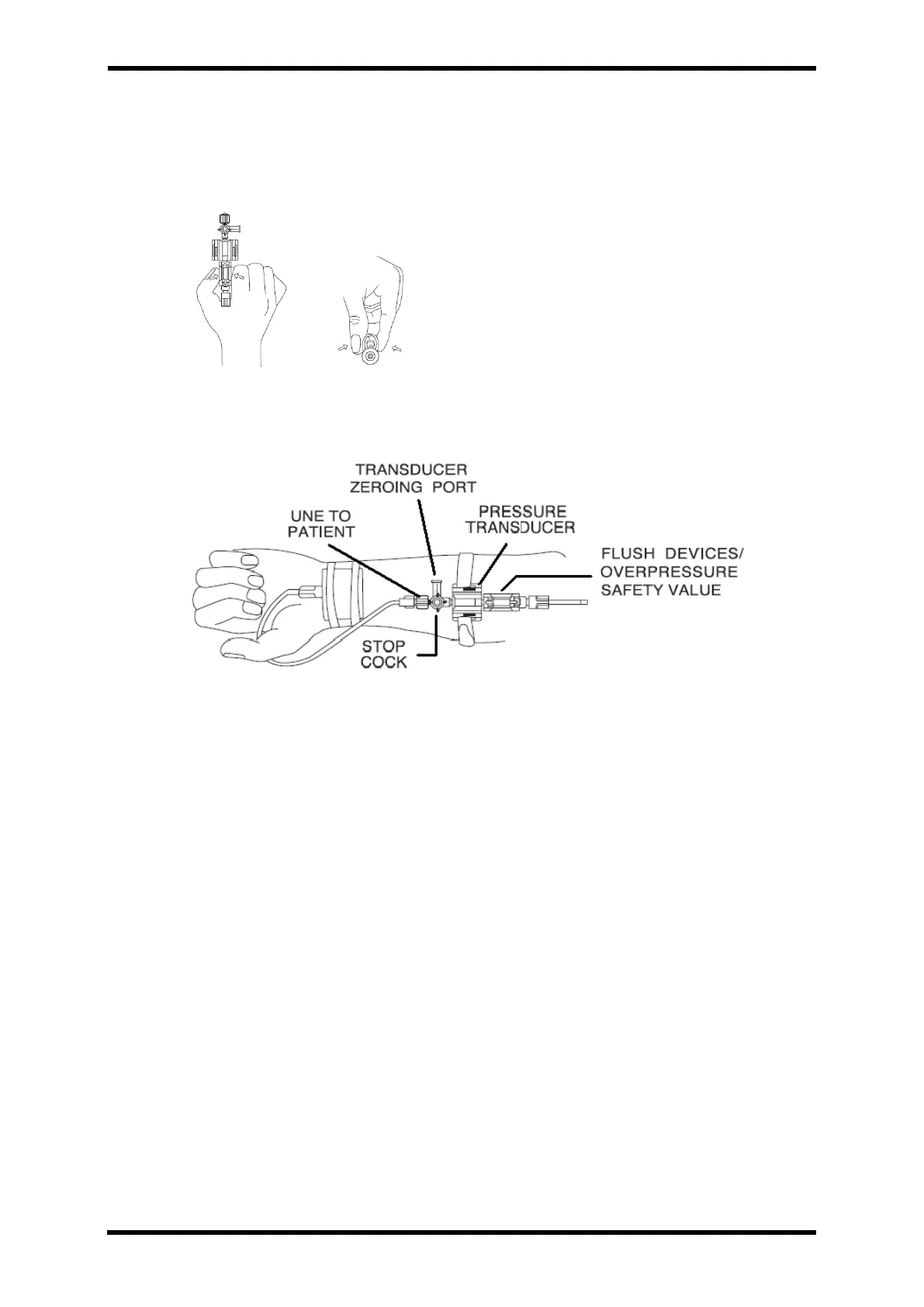 TRANSDUCER ZEROING PORT

UNE TO PATIENT

PRESSURE TRANSDUCER

FLUSH DEVICES/ OVERPRESSURE SAFETY VALUE

STOP COCK